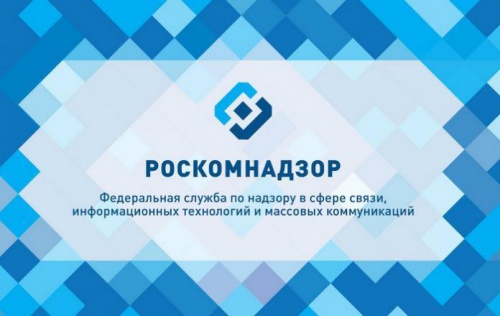 РОСКОМНАДЗОР

Федеральная служба по надзору в сфере связи, информационных технологий и массовых коммуникаций